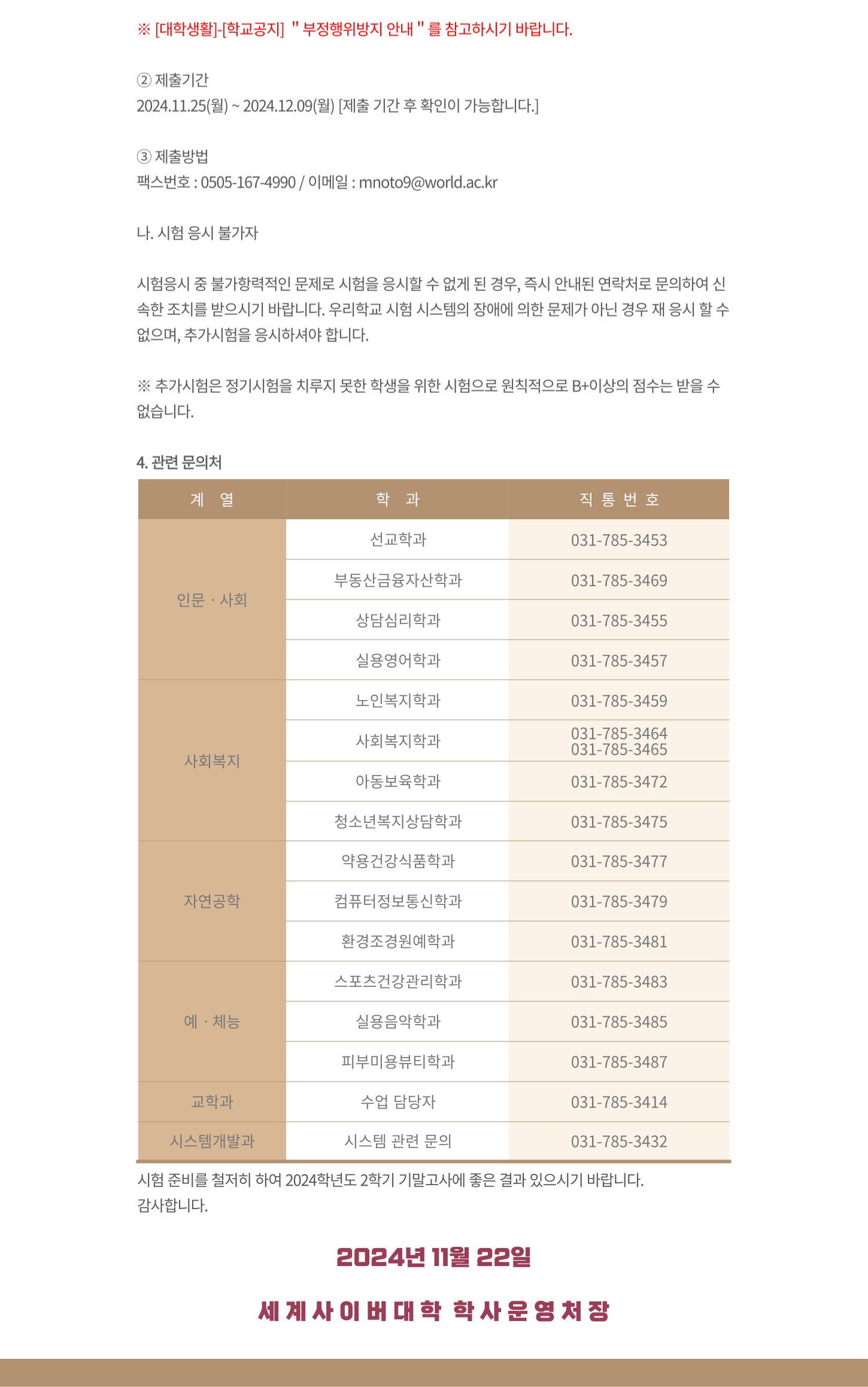 ※ [대학생활]-[학교공지] " 부정행위방지 안내 " 를 참고하시기 바랍니다.

② 제출기간
2024.11.25(월) ~ 2024.12.09(월) [제출 기간 후 확인이 가능합니다.]

③ 제출방법
팩스번호 : 0505-167-4990 / 이메일 : mnoto9@world.ac.kr

나. 시험 응시 불가자

시험응시 중 불가항력적인 문제로 시험을 응시할 수 없게 된 경우, 즉시 안내된 연락처로 문의하여 신속한 조치를 받으시기 바랍니다. 우리학교 시험 시스템의 장애에 의한 문제가 아닌 경우 재 응시 할 수 없으며, 추가시험을 응시하셔야 합니다.

※ 추가시험은 정기시험을 치루지 못한 학생을 위한 시험으로 원칙적으로 B+이상의 점수는 받을 수 없습니다.

4. 관련 문의처

| 계 열 | 학 과 | 직 통 번 호 |
|---|---|---|
| 인문 · 사회 | 선교학과 | 031-785-3453 |
| | 부동산금융자산학과 | 031-785-3469 |
| | 상담심리학과 | 031-785-3455 |
| | 실용영어학과 | 031-785-3457 |
| 사회복지 | 노인복지학과 | 031-785-3459 |
| | 사회복지학과 | 031-785-3464 031-785-3465 |
| | 아동보육학과 | 031-785-3472 |
| | 청소년복지상담학과 | 031-785-3475 |
| 자연공학 | 약용건강식품학과 | 031-785-3477 |
| | 컴퓨터정보통신학과 | 031-785-3479 |
| | 환경조경원예학과 | 031-785-3481 |
| 예 · 체능 | 스포츠건강관리학과 | 031-785-3483 |
| | 실용음악학과 | 031-785-3485 |
| | 피부미용뷰티학과 | 031-785-3487 |
| 교학과 | 수업 담당자 | 031-785-3414 |
| 시스템개발과 | 시스템 관련 문의 | 031-785-3432 |

시험 준비를 철저히 하여 2024학년도 2학기 기말고사에 좋은 결과 있으시기 바랍니다.
감사합니다.

2024년 11월 22일

세 계 사 이 버 대 학 학 사 운 영 처 장